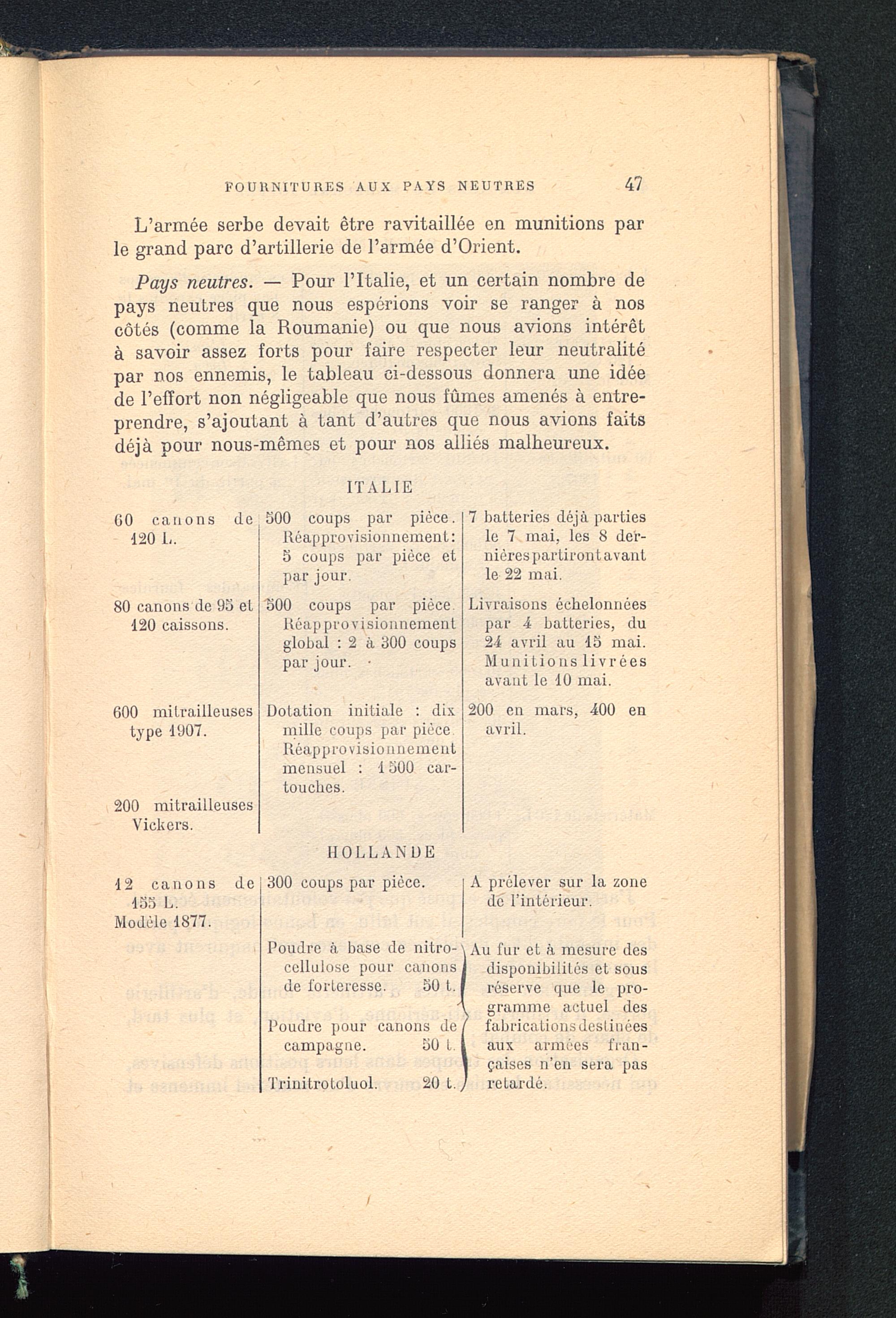 FOURNITURES AUX PAYS NEUTRES 47

L'armée serbe devait être ravitaillée en munitions par le grand parc d'artillerie de l'armée d'Orient.

Pays neutres. — Pour l'Italie, et un certain nombre de pays neutres que nous espérions voir se ranger à nos côtés (comme la Roumanie) ou que nous avions intérêt à savoir assez forts pour faire respecter leur neutralité par nos ennemis, le tableau ci-dessous donnera une idée de l'effort non négligeable que nous fûmes amenés à entreprendre, s'ajoutant à tant d'autres que nous avions faits déjà pour nous-mêmes et pour nos alliés malheureux.

ITALIE

| | | |
|---|---|---|
| 60 canons de 120 L. | 500 coups par pièce. Réapprovisionnement: 5 coups par pièce et par jour. | 7 batteries déjà parties le 7 mai, les 8 dernières partiront avant le 22 mai. |
| 80 canons de 95 et 120 caissons. | 500 coups par pièce. Réapprovisionnement global : 2 à 300 coups par jour. | Livraisons échelonnées par 4 batteries, du 24 avril au 15 mai. Munitions livrées avant le 10 mai. |
| 600 mitrailleuses type 1907. | Dotation initiale : dix mille coups par pièce. Réapprovisionnement mensuel : 1 500 cartouches. | 200 en mars, 400 en avril. |
| 200 mitrailleuses Vickers. | | |

HOLLANDE

| | | |
|---|---|---|
| 12 canons de 155 L. Modèle 1877. | 300 coups par pièce. | A prélever sur la zone de l'intérieur. |
| | Poudre à base de nitrocellulose pour canons de forteresse. 50 t. Poudre pour canons de campagne. 50 t. Trinitrotoluol. 20 t. | Au fur et à mesure des disponibilités et sous réserve que le programme actuel des fabrications destinées aux armées françaises n'en sera pas retardé. |